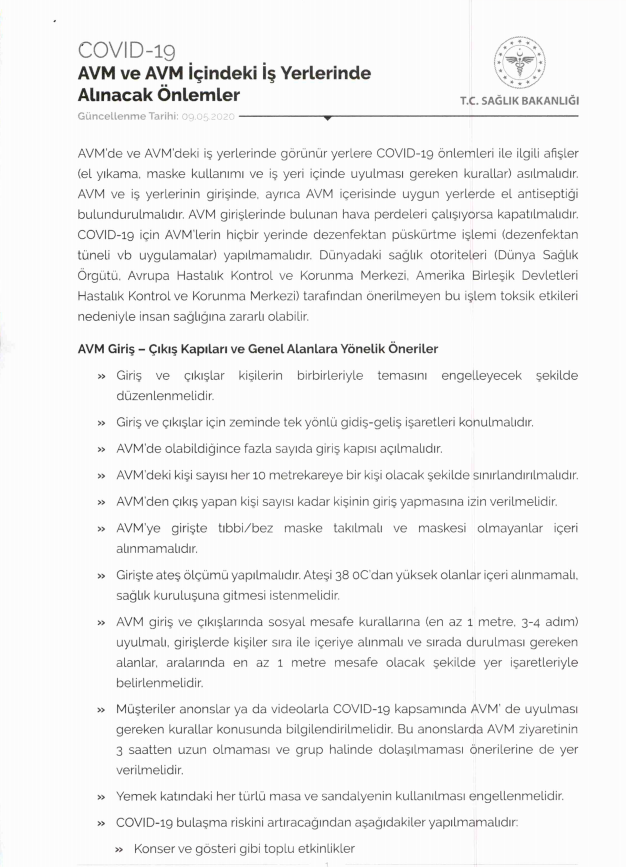 COVID-19
AVM ve AVM İçindeki İş Yerlerinde Alınacak Önlemler

Güncellenme Tarihi: 09.05.2020

T.C. SAĞLIK BAKANLIĞI

AVM'de ve AVM'deki iş yerlerinde görünür yerlere COVID-19 önlemleri ile ilgili afişler (el yıkama, maske kullanımı ve iş yeri içinde uyulması gereken kurallar) asılmalıdır. AVM ve iş yerlerinin girişinde, ayrıca AVM içerisinde uygun yerlerde el antiseptiği bulundurulmalıdır. AVM girişlerinde bulunan hava perdeleri çalışıyorsa kapatılmalıdır. COVID-19 için AVM'lerin hiçbir yerinde dezenfektan püskürtme işlemi (dezenfektan tüneli vb uygulamalar) yapılmamalıdır. Dünyadaki sağlık otoriteleri (Dünya Sağlık Örgütü, Avrupa Hastalık Kontrol ve Korunma Merkezi, Amerika Birleşik Devletleri Hastalık Kontrol ve Korunma Merkezi) tarafından önerilmeyen bu işlem toksik etkileri nedeniyle insan sağlığına zararlı olabilir.

AVM Giriş – Çıkış Kapıları ve Genel Alanlara Yönelik Öneriler

» Giriş ve çıkışlar kişilerin birbirleriyle temasını engelleyecek şekilde düzenlenmelidir.

» Giriş ve çıkışlar için zeminde tek yönlü gidiş-geliş işaretleri konulmalıdır.

» AVM'de olabildiğince fazla sayıda giriş kapısı açılmalıdır.

» AVM'deki kişi sayısı her 10 metrekareye bir kişi olacak şekilde sınırlandırılmalıdır.

» AVM'den çıkış yapan kişi sayısı kadar kişinin giriş yapmasına izin verilmelidir.

» AVM'ye girişte tıbbi/bez maske takılmalı ve maskesi olmayanlar içeri alınmamalıdır.

» Girişte ateş ölçümü yapılmalıdır. Ateşi 38 0C'dan yüksek olanlar içeri alınmamalı, sağlık kuruluşuna gitmesi istenmelidir.

» AVM giriş ve çıkışlarında sosyal mesafe kurallarına (en az 1 metre, 3-4 adım) uyulmalı, girişlerde kişiler sıra ile içeriye alınmalı ve sırada durulması gereken alanlar, aralarında en az 1 metre mesafe olacak şekilde yer işaretleriyle belirlenmelidir.

» Müşteriler anonslar ya da videolarla COVID-19 kapsamında AVM' de uyulması gereken kurallar konusunda bilgilendirilmelidir. Bu anonslarda AVM ziyaretinin 3 saatten uzun olmaması ve grup halinde dolaşılmaması önerilerine de yer verilmelidir.

» Yemek katındaki her türlü masa ve sandalyenin kullanılması engellenmelidir.

» COVID-19 bulaşma riskini artıracağından aşağıdakiler yapılmamalıdır:

» Konser ve gösteri gibi toplu etkinlikler